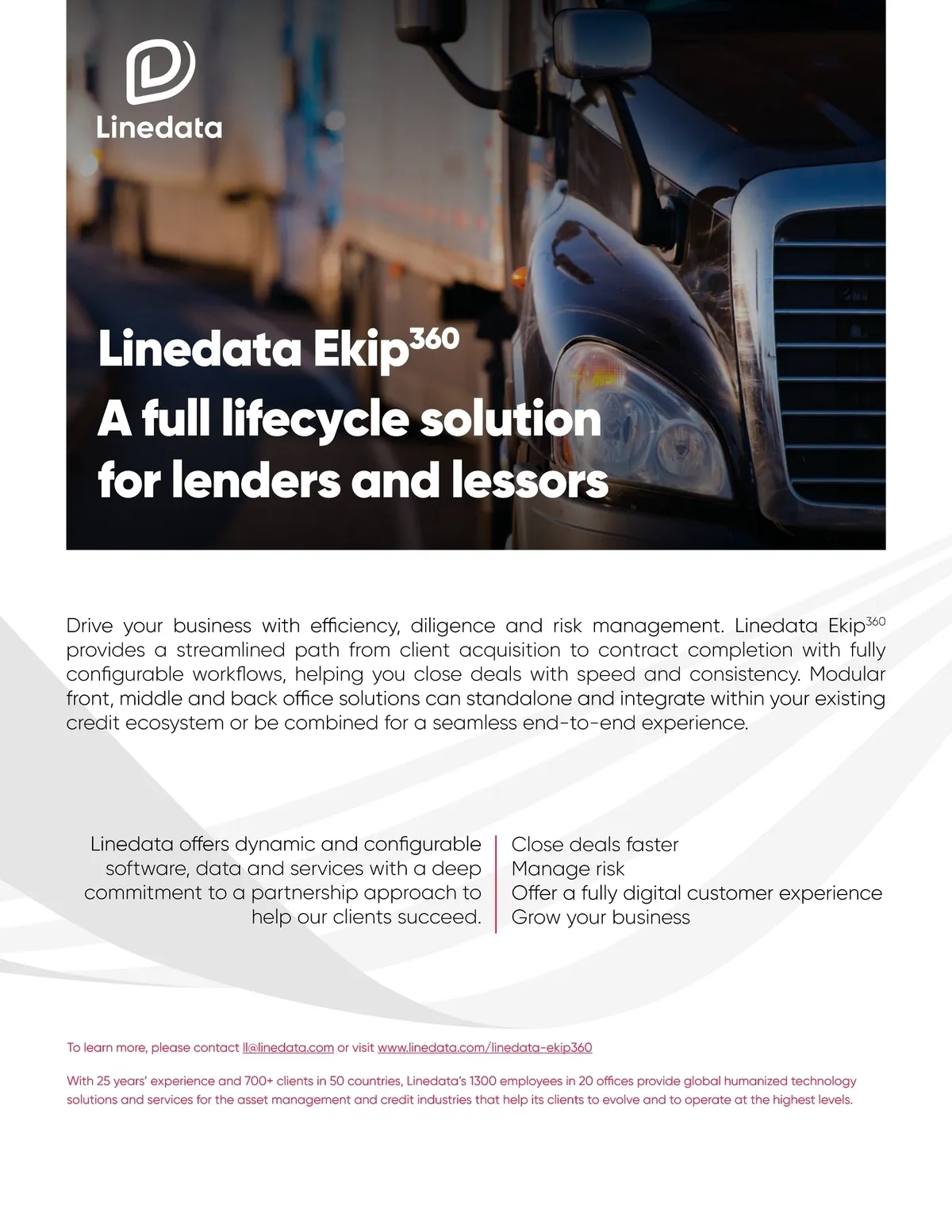 Linedata

Linedata Ekip$^{360}$
A full lifecycle solution for lenders and lessors

Drive your business with efficiency, diligence and risk management. Linedata Ekip$^{360}$ provides a streamlined path from client acquisition to contract completion with fully configurable workflows, helping you close deals with speed and consistency. Modular front, middle and back office solutions can standalone and integrate within your existing credit ecosystem or be combined for a seamless end-to-end experience.

Linedata offers dynamic and configurable software, data and services with a deep commitment to a partnership approach to help our clients succeed.

Close deals faster
Manage risk
Offer a fully digital customer experience
Grow your business

To learn more, please contact ll@linedata.com or visit www.linedata.com/linedata-ekip360

With 25 years' experience and 700+ clients in 50 countries, Linedata's 1300 employees in 20 offices provide global humanized technology solutions and services for the asset management and credit industries that help its clients to evolve and to operate at the highest levels.